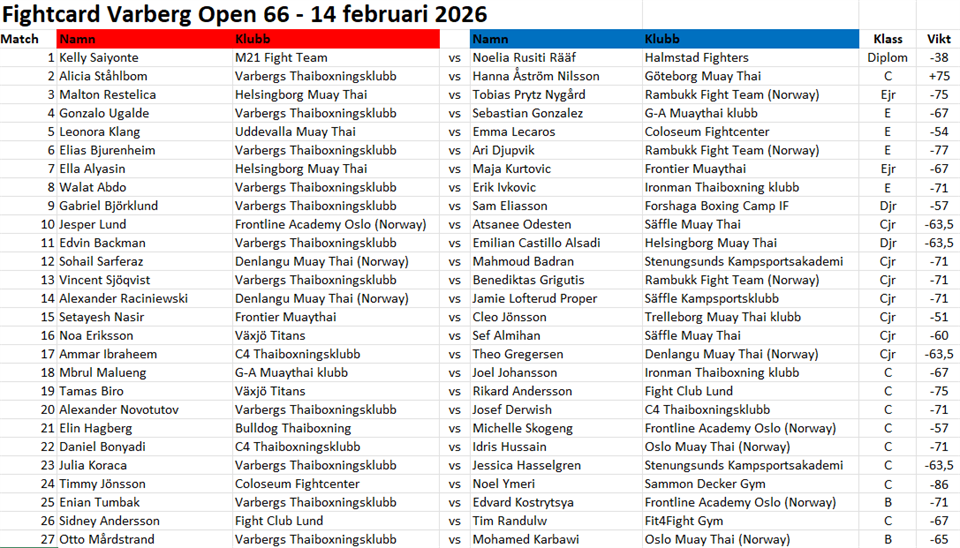 Fightcard Varberg Open 66 - 14 februari 2026

| Match | Namn | Klubb | | Namn | Klubb | Klass | Vikt |
|---|---|---|---|---|---|---|---|
| 1 | Kelly Saiyonte | M21 Fight Team | vs | Noelia Rusiti Rääf | Halmstad Fighters | Diplom | -38 |
| 2 | Alicia Ståhlbom | Varbergs Thaiboxningsklubb | vs | Hanna Åström Nilsson | Göteborg Muay Thai | C | +75 |
| 3 | Malton Restelica | Helsingborg Muay Thai | vs | Tobias Prytz Nygård | Rambukk Fight Team (Norway) | Ejr | -75 |
| 4 | Gonzalo Ugalde | Varbergs Thaiboxningsklubb | vs | Sebastian Gonzalez | G-A Muaythai klubb | E | -67 |
| 5 | Leonora Klang | Uddevalla Muay Thai | vs | Emma Lecaros | Coloseum Fightcenter | E | -54 |
| 6 | Elias Bjurenheim | Varbergs Thaiboxningsklubb | vs | Ari Djupvik | Rambukk Fight Team (Norway) | E | -77 |
| 7 | Ella Alyasin | Helsingborg Muay Thai | vs | Maja Kurtovic | Frontier Muaythai | Ejr | -67 |
| 8 | Walat Abdo | Varbergs Thaiboxningsklubb | vs | Erik Ivkovic | Ironman Thaiboxning klubb | E | -71 |
| 9 | Gabriel Björklund | Varbergs Thaiboxningsklubb | vs | Sam Eliasson | Forshaga Boxing Camp IF | Djr | -57 |
| 10 | Jesper Lund | Frontline Academy Oslo (Norway) | vs | Atsanee Odesten | Säffle Muay Thai | Cjr | -63,5 |
| 11 | Edvin Backman | Varbergs Thaiboxningsklubb | vs | Emilian Castillo Alsadi | Helsingborg Muay Thai | Djr | -63,5 |
| 12 | Sohail Sarferaz | Denlangu Muay Thai (Norway) | vs | Mahmoud Badran | Stenungsunds Kampsportsakademi | Cjr | -71 |
| 13 | Vincent Sjöqvist | Varbergs Thaiboxningsklubb | vs | Benediktas Grigutis | Rambukk Fight Team (Norway) | Cjr | -71 |
| 14 | Alexander Raciniewski | Denlangu Muay Thai (Norway) | vs | Jamie Lofterud Proper | Säffle Kampsportsklubb | Cjr | -71 |
| 15 | Setayesh Nasir | Frontier Muaythai | vs | Cleo Jönsson | Trelleborg Muay Thai klubb | Cjr | -51 |
| 16 | Noa Eriksson | Växjö Titans | vs | Sef Almihan | Säffle Muay Thai | Cjr | -60 |
| 17 | Ammar Ibraheem | C4 Thaiboxningsklubb | vs | Theo Gregersen | Denlangu Muay Thai (Norway) | Cjr | -63,5 |
| 18 | Mbrul Malueng | G-A Muaythai klubb | vs | Joel Johansson | Ironman Thaiboxning klubb | C | -67 |
| 19 | Tamas Biro | Växjö Titans | vs | Rikard Andersson | Fight Club Lund | C | -75 |
| 20 | Alexander Novotutov | Varbergs Thaiboxningsklubb | vs | Josef Derwish | C4 Thaiboxningsklubb | C | -71 |
| 21 | Elin Hagberg | Bulldog Thaiboxning | vs | Michelle Skogeng | Frontline Academy Oslo (Norway) | C | -57 |
| 22 | Daniel Bonyadi | C4 Thaiboxningsklubb | vs | Idris Hussain | Oslo Muay Thai (Norway) | C | -71 |
| 23 | Julia Koraca | Varbergs Thaiboxningsklubb | vs | Jessica Hasselgren | Stenungsunds Kampsportsakademi | C | -63,5 |
| 24 | Timmy Jönsson | Coloseum Fightcenter | vs | Noel Ymeri | Sammon Decker Gym | C | -86 |
| 25 | Enian Tumbak | Varbergs Thaiboxningsklubb | vs | Edvard Kostrytsya | Frontline Academy Oslo (Norway) | B | -71 |
| 26 | Sidney Andersson | Fight Club Lund | vs | Tim Randulw | Fit4Fight Gym | C | -67 |
| 27 | Otto Mårdstrand | Varbergs Thaiboxningsklubb | vs | Mohamed Karbawi | Oslo Muay Thai (Norway) | B | -65 |